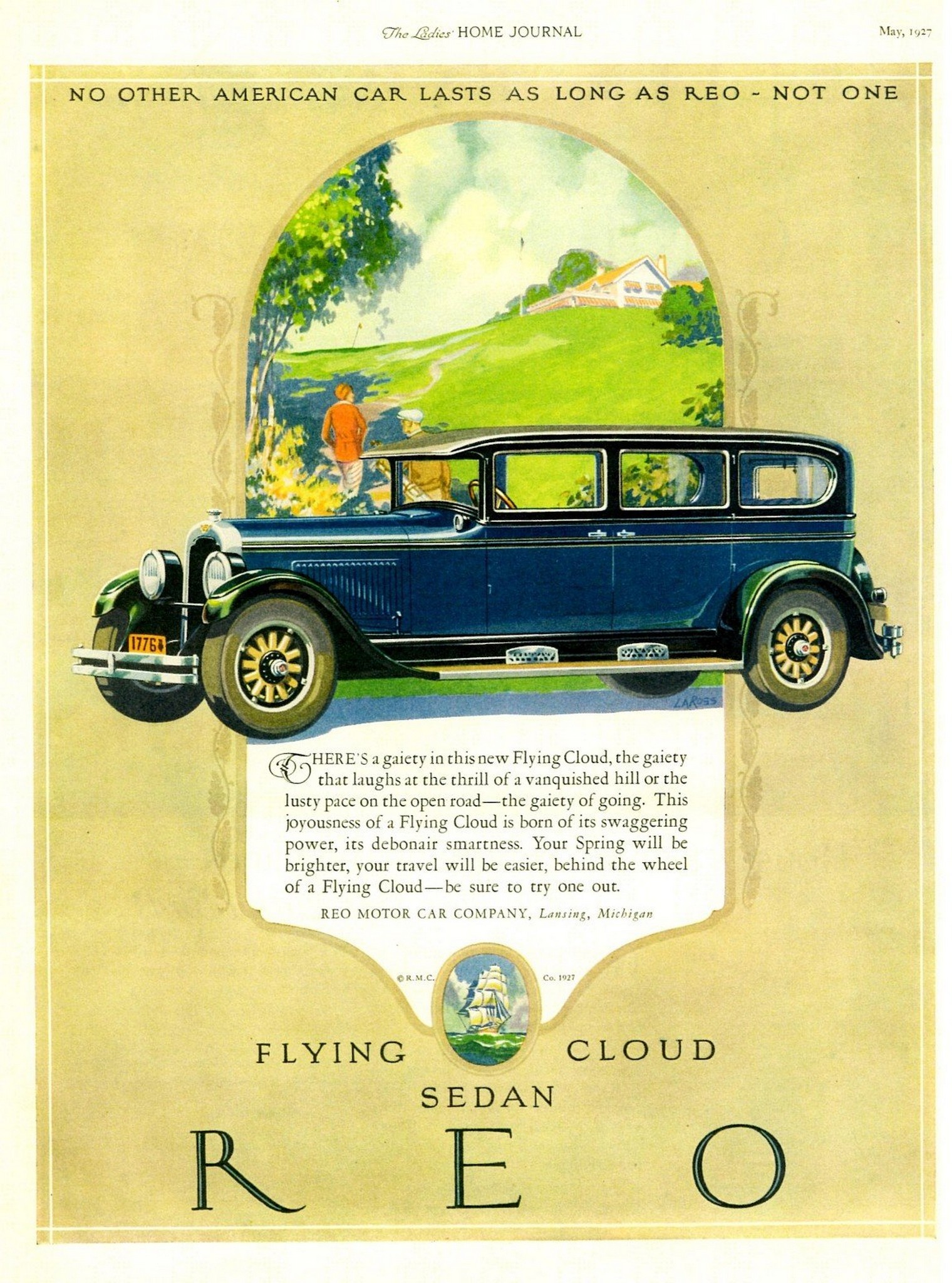 The Ladies' HOME JOURNAL

May, 1927

NO OTHER AMERICAN CAR LASTS AS LONG AS REO - NOT ONE

1776

LA ROSS

THERE'S a gaiety in this new Flying Cloud, the gaiety that laughs at the thrill of a vanquished hill or the lusty pace on the open road—the gaiety of going. This joyousness of a Flying Cloud is born of its swaggering power, its debonair smartness. Your Spring will be brighter, your travel will be easier, behind the wheel of a Flying Cloud—be sure to try one out.

REO MOTOR CAR COMPANY, Lansing, Michigan

© R.M.C. Co. 1927

FLYING CLOUD
SEDAN

REO